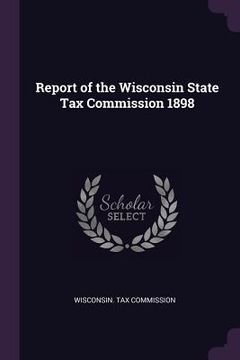 Report of the Wisconsin State Tax Commission 1898

Scholar SELECT

WISCONSIN. TAX COMMISSION